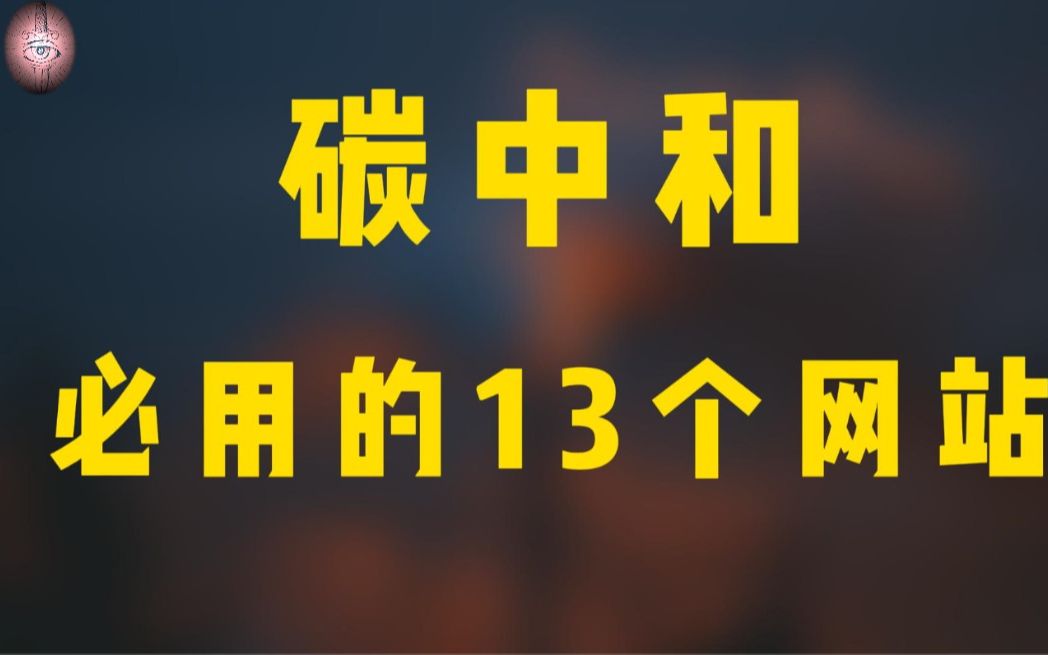 碳中和

必用的13个网站